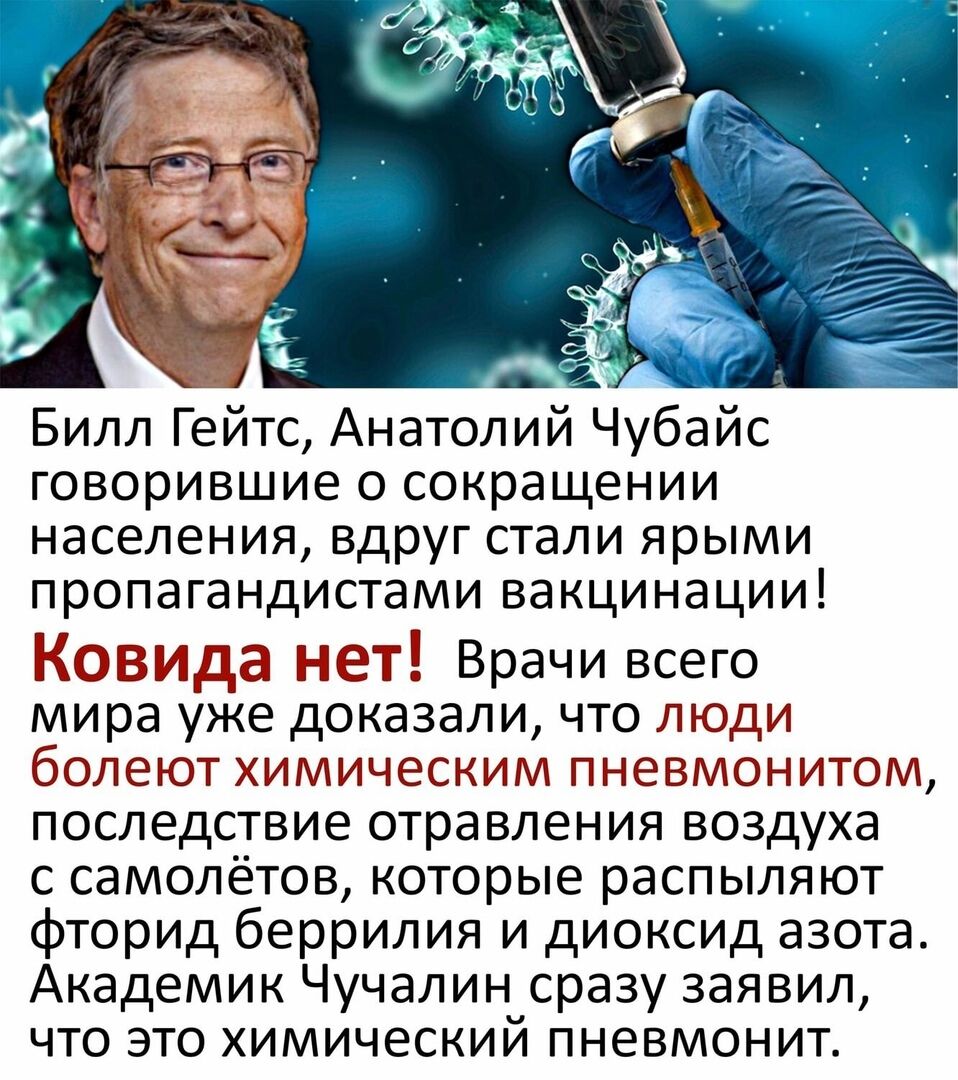 Билл Гейтс, Анатолий Чубайс говорившие о сокращении населения, вдруг стали ярыми пропагандистами вакцинации!

Ковида нет! Врачи всего мира уже доказали, что люди болеют химическим пневмонитом, последствие отравления воздуха с самолётов, которые распыляют фторид беррилия и диоксид азота. Академик Чучалин сразу заявил, что это химический пневмонит.